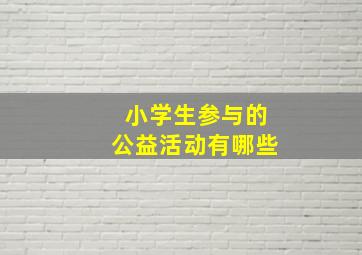 小学生参与的
公益活动有哪些